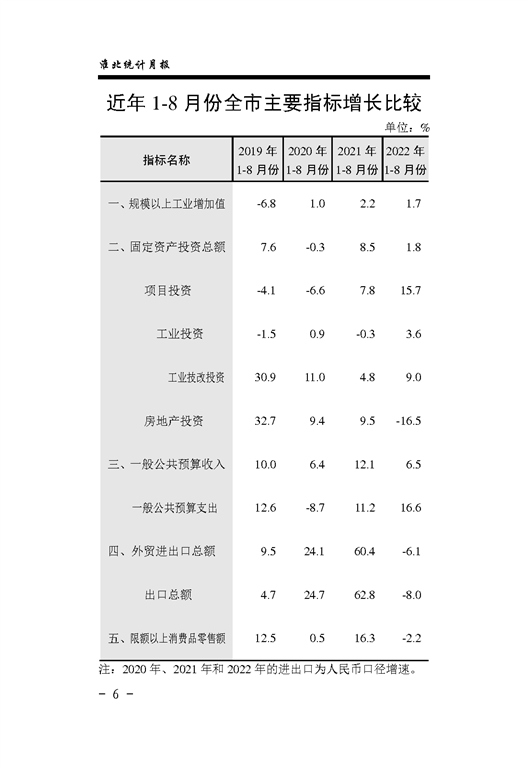 淮北统计月报

近年 1-8 月份全市主要指标增长比较

单位：%

| 指标名称 | 2019 年 1-8 月份 | 2020 年 1-8 月份 | 2021 年 1-8 月份 | 2022 年 1-8 月份 |
|---|---|---|---|---|
| 一、规模以上工业增加值 | -6.8 | 1.0 | 2.2 | 1.7 |
| 二、固定资产投资总额 | 7.6 | -0.3 | 8.5 | 1.8 |
| 项目投资 | -4.1 | -6.6 | 7.8 | 15.7 |
| 工业投资 | -1.5 | 0.9 | -0.3 | 3.6 |
| 工业技改投资 | 30.9 | 11.0 | 4.8 | 9.0 |
| 房地产投资 | 32.7 | 9.4 | 9.5 | -16.5 |
| 三、一般公共预算收入 | 10.0 | 6.4 | 12.1 | 6.5 |
| 一般公共预算支出 | 12.6 | -8.7 | 11.2 | 16.6 |
| 四、外贸进出口总额 | 9.5 | 24.1 | 60.4 | -6.1 |
| 出口总额 | 4.7 | 24.7 | 62.8 | -8.0 |
| 五、限额以上消费品零售额 | 12.5 | 0.5 | 16.3 | -2.2 |

注：2020 年、2021 年和 2022 年的进出口为人民币口径增速。

- 6 -